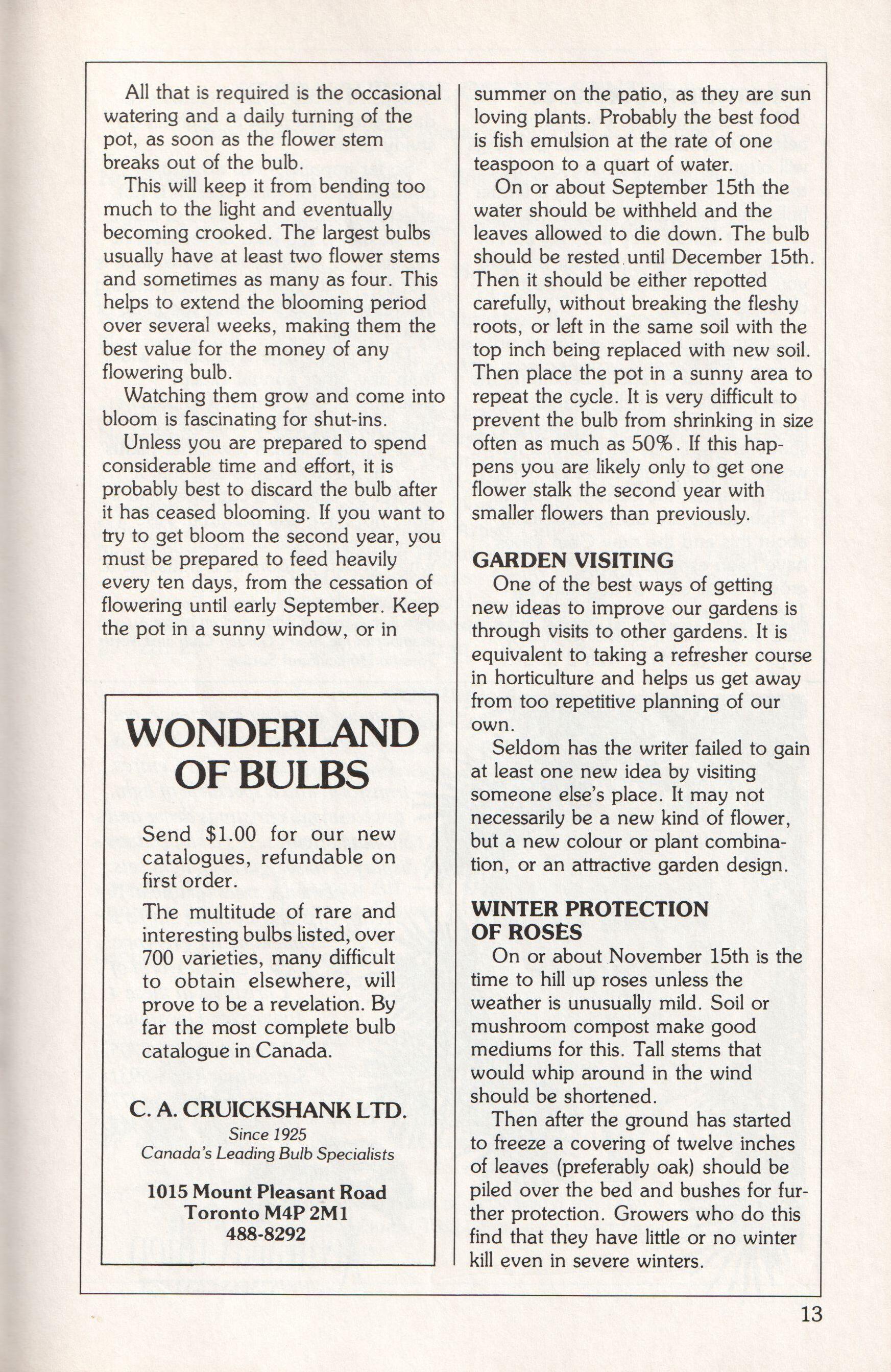 All that is required is the occasional watering and a daily turning of the pot, as soon as the flower stem breaks out of the bulb.

This will keep it from bending too much to the light and eventually becoming crooked. The largest bulbs usually have at least two flower stems and sometimes as many as four. This helps to extend the blooming period over several weeks, making them the best value for the money of any flowering bulb.

Watching them grow and come into bloom is fascinating for shut-ins.

Unless you are prepared to spend considerable time and effort, it is probably best to discard the bulb after it has ceased blooming. If you want to try to get bloom the second year, you must be prepared to feed heavily every ten days, from the cessation of flowering until early September. Keep the pot in a sunny window, or in

WONDERLAND OF BULBS

Send $1.00 for our new catalogues, refundable on first order.

The multitude of rare and interesting bulbs listed, over 700 varieties, many difficult to obtain elsewhere, will prove to be a revelation. By far the most complete bulb catalogue in Canada.

C. A. CRUICKSHANK LTD.
Since 1925
Canada's Leading Bulb Specialists

1015 Mount Pleasant Road
Toronto M4P 2M1
488-8292

summer on the patio, as they are sun loving plants. Probably the best food is fish emulsion at the rate of one teaspoon to a quart of water.

On or about September 15th the water should be withheld and the leaves allowed to die down. The bulb should be rested until December 15th. Then it should be either repotted carefully, without breaking the fleshy roots, or left in the same soil with the top inch being replaced with new soil. Then place the pot in a sunny area to repeat the cycle. It is very difficult to prevent the bulb from shrinking in size often as much as 50%. If this happens you are likely only to get one flower stalk the second year with smaller flowers than previously.

GARDEN VISITING

One of the best ways of getting new ideas to improve our gardens is through visits to other gardens. It is equivalent to taking a refresher course in horticulture and helps us get away from too repetitive planning of our own.

Seldom has the writer failed to gain at least one new idea by visiting someone else's place. It may not necessarily be a new kind of flower, but a new colour or plant combination, or an attractive garden design.

WINTER PROTECTION OF ROSES

On or about November 15th is the time to hill up roses unless the weather is unusually mild. Soil or mushroom compost make good mediums for this. Tall stems that would whip around in the wind should be shortened.

Then after the ground has started to freeze a covering of twelve inches of leaves (preferably oak) should be piled over the bed and bushes for further protection. Growers who do this find that they have little or no winter kill even in severe winters.

13